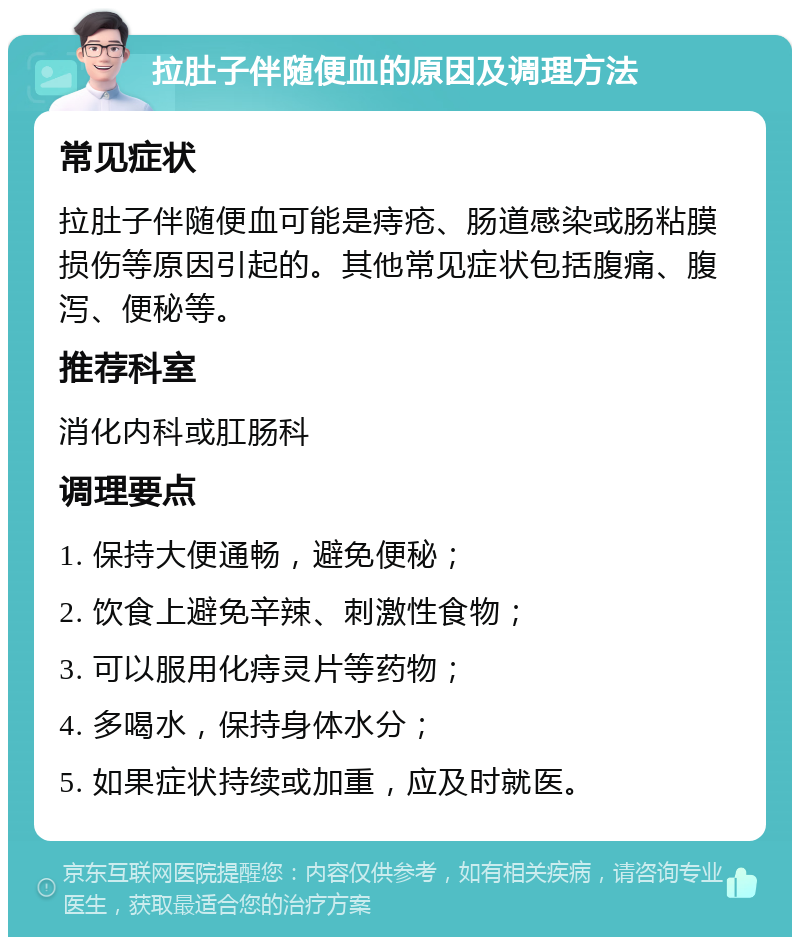 拉肚子伴随便血的原因及调理方法

常见症状

拉肚子伴随便血可能是痔疮、肠道感染或肠粘膜损伤等原因引起的。其他常见症状包括腹痛、腹泻、便秘等。

推荐科室

消化内科或肛肠科

调理要点

1. 保持大便通畅，避免便秘；

2. 饮食上避免辛辣、刺激性食物；

3. 可以服用化痔灵片等药物；

4. 多喝水，保持身体水分；

5. 如果症状持续或加重，应及时就医。

京东互联网医院提醒您：内容仅供参考，如有相关疾病，请咨询专业医生，获取最适合您的治疗方案